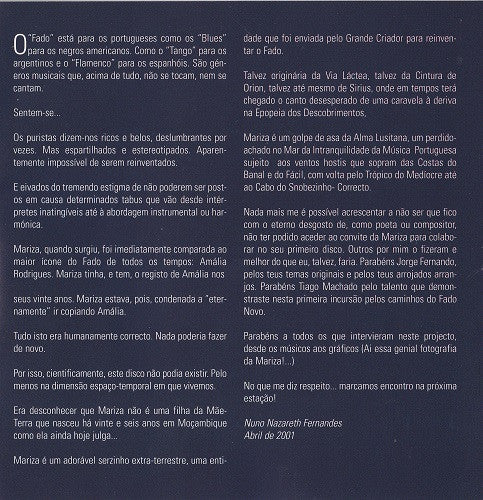 O "Fado" está para os portugueses como os "Blues" para os negros americanos. Como o "Tango" para os argentinos e o "Flamenco" para os espanhóis. São géneros musicais que, acima de tudo, não se tocam, nem se cantam.

Sentem-se...

Os puristas dizem-nos ricos e belos, deslumbrantes por vezes. Mas espartilhados e estereotipados. Aparentemente impossível de serem reinventados.

E eivados do tremendo estigma de não poderem ser postos em causa determinados tabus que vão desde intérpretes inatingíveis até à abordagem instrumental ou harmónica.

Mariza, quando surgiu, foi imediatamente comparada ao maior ícone do Fado de todos os tempos: Amália Rodrigues. Mariza tinha, e tem, o registo de Amália nos

seus vinte anos. Mariza estava, pois, condenada a "eternamente" ir copiando Amália.

Tudo isto era humanamente correcto. Nada poderia fazer de novo.

Por isso, cientificamente, este disco não podia existir. Pelo menos na dimensão espaço-temporal em que vivemos.

Era desconhecer que Mariza não é uma filha da Mãe-Terra que nasceu há vinte e seis anos em Moçambique como ela ainda hoje julga...

Mariza é um adorável serzinho extra-terrestre, uma entidade que foi enviada pelo Grande Criador para reinventar o Fado.

Talvez originária da Via Láctea, talvez da Cintura de Orion, talvez até mesmo de Sirius, onde em tempos terá chegado o canto desesperado de uma caravela à deriva na Epopeia dos Descobrimentos,

Mariza é um golpe de asa da Alma Lusitana, um perdido-achado no Mar da Intranquilidade da Música Portuguesa sujeito aos ventos hostis que sopram das Costas do Banal e do Fácil, com volta pelo Trópico do Medíocre até ao Cabo do Snobezinho- Correcto.

Nada mais me é possível acrescentar a não ser que fico com o eterno desgosto de, como poeta ou compositor, não ter podido aceder ao convite da Mariza para colaborar no seu primeiro disco. Outros por mim o fizeram e melhor do que eu, talvez, faria. Parabéns Jorge Fernando, pelos teus temas originais e pelos teus arrojados arranjos. Parabéns Tiago Machado pelo talento que demonstraste nesta primeira incursão pelos caminhos do Fado Novo.

Parabéns a todos os que intervieram neste projecto, desde os músicos aos gráficos (Ai essa genial fotografia da Mariza!...)

No que me diz respeito... marcamos encontro na próxima estação!

Nuno Nazareth Fernandes
Abril de 2001